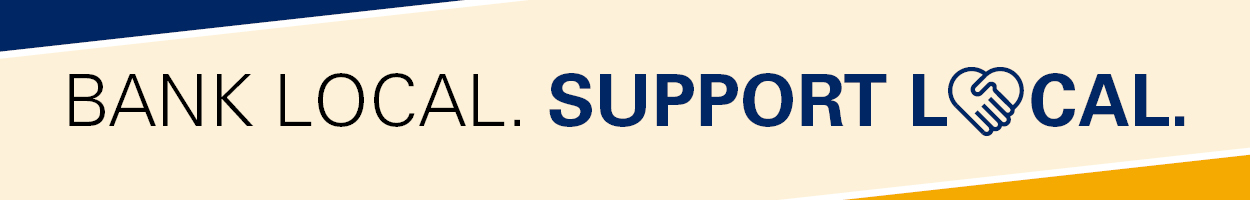 BANK LOCAL. SUPPORT LOCAL.